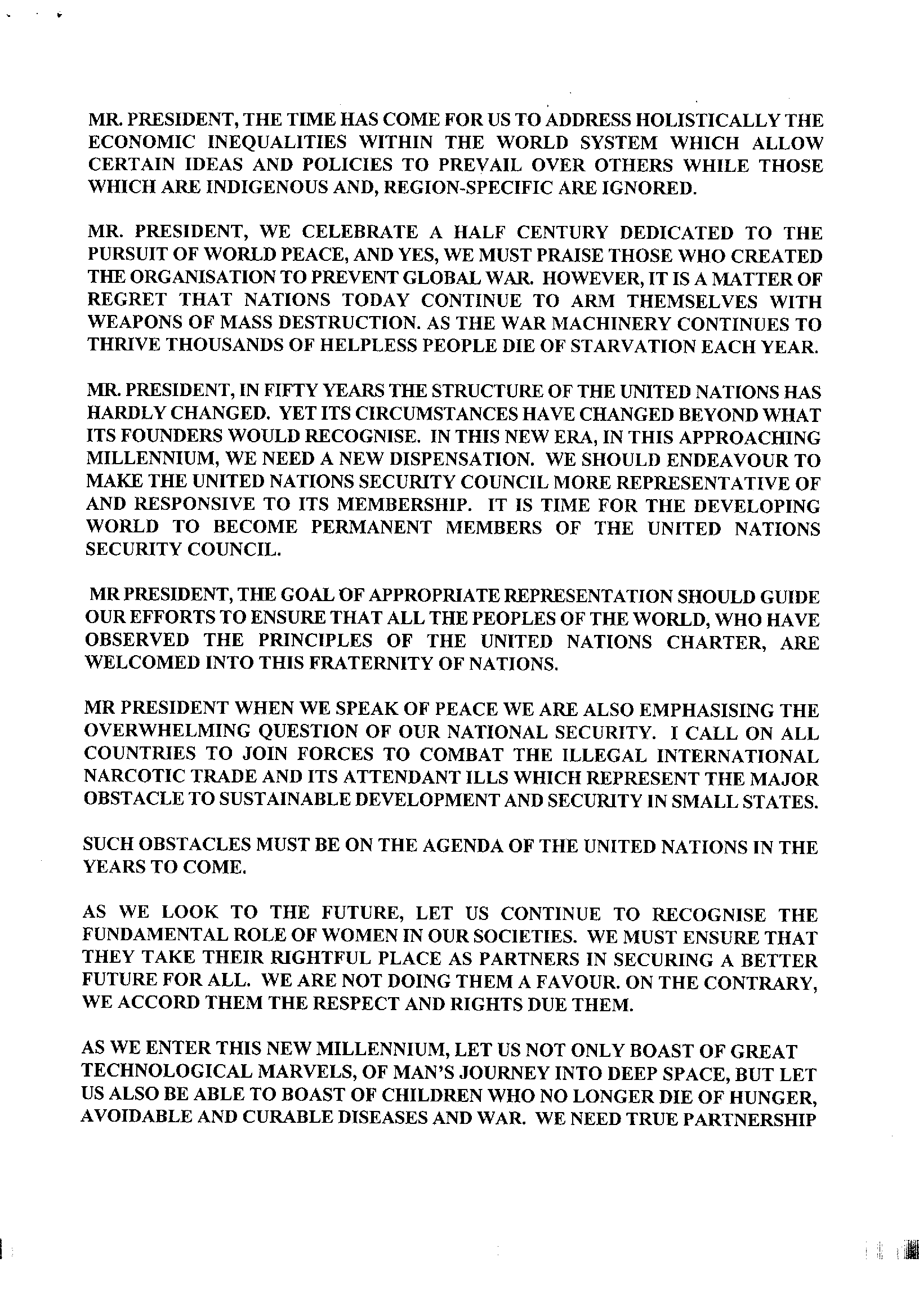 MR. PRESIDENT, THE TIME HAS COME FOR US TO ADDRESS HOLISTICALLY THE ECONOMIC INEQUALITIES WITHIN THE WORLD SYSTEM WHICH ALLOW CERTAIN IDEAS AND POLICIES TO PREVAIL OVER OTHERS WHILE THOSE WHICH ARE INDIGENOUS AND, REGION-SPECIFIC ARE IGNORED.

MR. PRESIDENT, WE CELEBRATE A HALF CENTURY DEDICATED TO THE PURSUIT OF WORLD PEACE, AND YES, WE MUST PRAISE THOSE WHO CREATED THE ORGANISATION TO PREVENT GLOBAL WAR. HOWEVER, IT IS A MATTER OF REGRET THAT NATIONS TODAY CONTINUE TO ARM THEMSELVES WITH WEAPONS OF MASS DESTRUCTION. AS THE WAR MACHINERY CONTINUES TO THRIVE THOUSANDS OF HELPLESS PEOPLE DIE OF STARVATION EACH YEAR.

MR. PRESIDENT, IN FIFTY YEARS THE STRUCTURE OF THE UNITED NATIONS HAS HARDLY CHANGED. YET ITS CIRCUMSTANCES HAVE CHANGED BEYOND WHAT ITS FOUNDERS WOULD RECOGNISE. IN THIS NEW ERA, IN THIS APPROACHING MILLENNIUM, WE NEED A NEW DISPENSATION. WE SHOULD ENDEAVOUR TO MAKE THE UNITED NATIONS SECURITY COUNCIL MORE REPRESENTATIVE OF AND RESPONSIVE TO ITS MEMBERSHIP. IT IS TIME FOR THE DEVELOPING WORLD TO BECOME PERMANENT MEMBERS OF THE UNITED NATIONS SECURITY COUNCIL.

MR PRESIDENT, THE GOAL OF APPROPRIATE REPRESENTATION SHOULD GUIDE OUR EFFORTS TO ENSURE THAT ALL THE PEOPLES OF THE WORLD, WHO HAVE OBSERVED THE PRINCIPLES OF THE UNITED NATIONS CHARTER, ARE WELCOMED INTO THIS FRATERNITY OF NATIONS.

MR PRESIDENT WHEN WE SPEAK OF PEACE WE ARE ALSO EMPHASISING THE OVERWHELMING QUESTION OF OUR NATIONAL SECURITY. I CALL ON ALL COUNTRIES TO JOIN FORCES TO COMBAT THE ILLEGAL INTERNATIONAL NARCOTIC TRADE AND ITS ATTENDANT ILLS WHICH REPRESENT THE MAJOR OBSTACLE TO SUSTAINABLE DEVELOPMENT AND SECURITY IN SMALL STATES.

SUCH OBSTACLES MUST BE ON THE AGENDA OF THE UNITED NATIONS IN THE YEARS TO COME.

AS WE LOOK TO THE FUTURE, LET US CONTINUE TO RECOGNISE THE FUNDAMENTAL ROLE OF WOMEN IN OUR SOCIETIES. WE MUST ENSURE THAT THEY TAKE THEIR RIGHTFUL PLACE AS PARTNERS IN SECURING A BETTER FUTURE FOR ALL. WE ARE NOT DOING THEM A FAVOUR. ON THE CONTRARY, WE ACCORD THEM THE RESPECT AND RIGHTS DUE THEM.

AS WE ENTER THIS NEW MILLENNIUM, LET US NOT ONLY BOAST OF GREAT TECHNOLOGICAL MARVELS, OF MAN'S JOURNEY INTO DEEP SPACE, BUT LET US ALSO BE ABLE TO BOAST OF CHILDREN WHO NO LONGER DIE OF HUNGER, AVOIDABLE AND CURABLE DISEASES AND WAR. WE NEED TRUE PARTNERSHIP